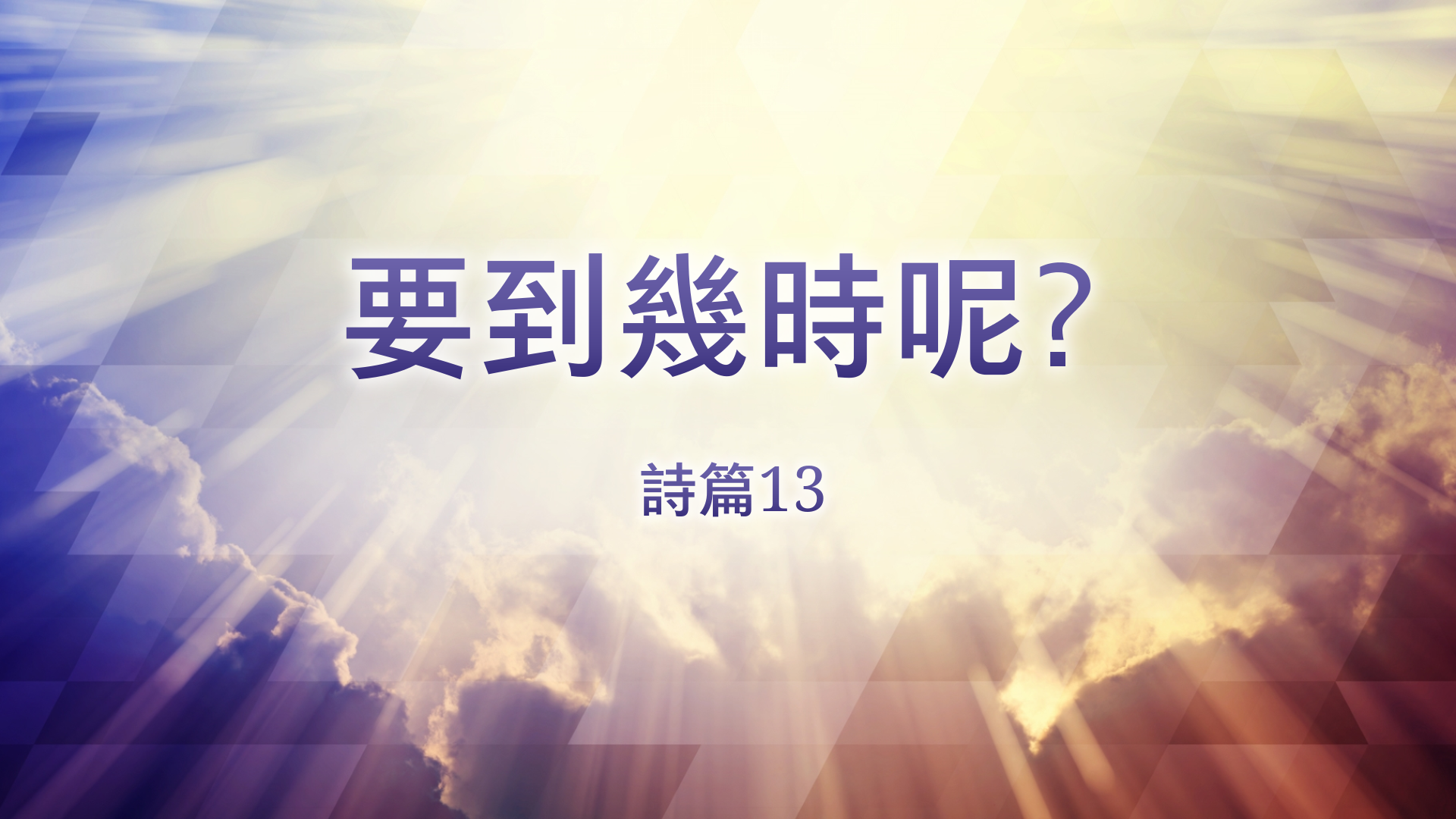 要到幾時呢？

詩篇13